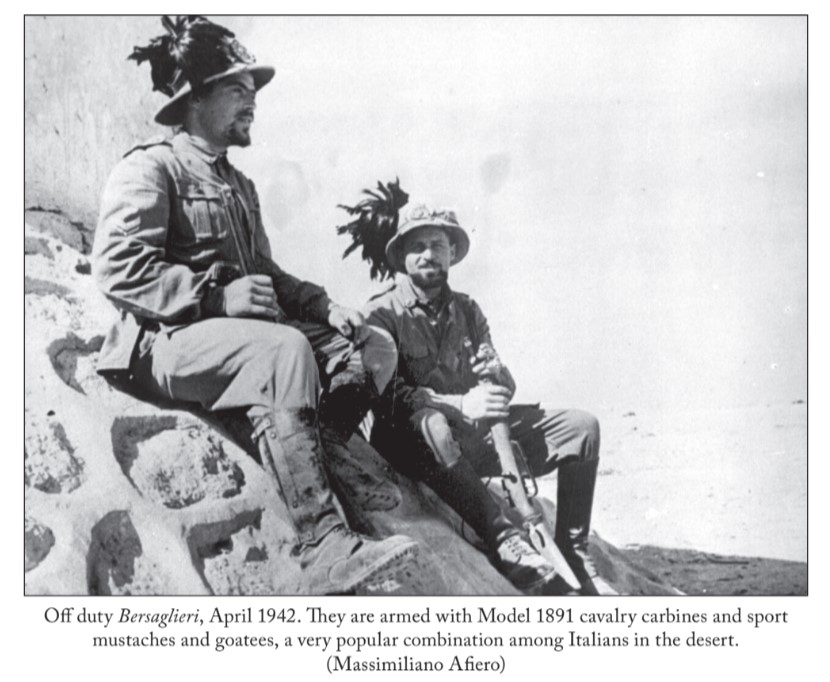 Off duty Bersaglieri, April 1942. They are armed with Model 1891 cavalry carbines and sport mustaches and goatees, a very popular combination among Italians in the desert. (Massimiliano Afiero)